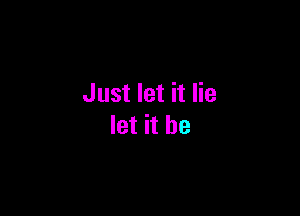 Just let it lie
let it be